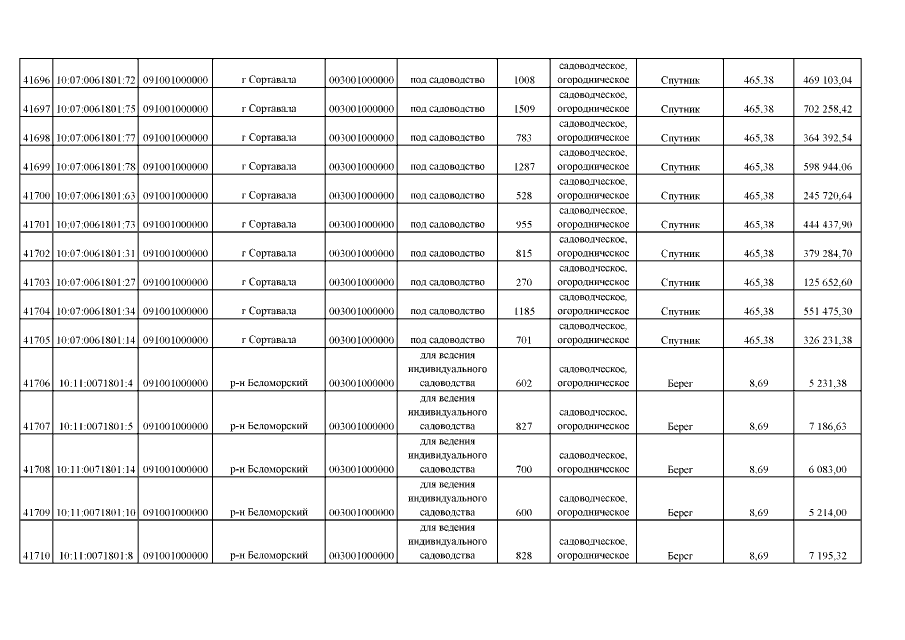 | 41696 | 10:07:0061801:72 | 091001000000 | г Сортавала | 003001000000 | под садоводство | 1008 | садоводческое, огородническое | Спутник | 465,38 | 469 103,04 |
|---|---|---|---|---|---|---|---|---|---|---|
| 41697 | 10:07:0061801:75 | 091001000000 | г Сортавала | 003001000000 | под садоводство | 1509 | садоводческое, огородническое | Спутник | 465,38 | 702 258,42 |
| 41698 | 10:07:0061801:77 | 091001000000 | г Сортавала | 003001000000 | под садоводство | 783 | садоводческое, огородническое | Спутник | 465,38 | 364 392,54 |
| 41699 | 10:07:0061801:78 | 091001000000 | г Сортавала | 003001000000 | под садоводство | 1287 | садоводческое, огородническое | Спутник | 465,38 | 598 944,06 |
| 41700 | 10:07:0061801:63 | 091001000000 | г Сортавала | 003001000000 | под садоводство | 528 | садоводческое, огородническое | Спутник | 465,38 | 245 720,64 |
| 41701 | 10:07:0061801:73 | 091001000000 | г Сортавала | 003001000000 | под садоводство | 955 | садоводческое, огородническое | Спутник | 465,38 | 444 437,90 |
| 41702 | 10:07:0061801:31 | 091001000000 | г Сортавала | 003001000000 | под садоводство | 815 | садоводческое, огородническое | Спутник | 465,38 | 379 284,70 |
| 41703 | 10:07:0061801:27 | 091001000000 | г Сортавала | 003001000000 | под садоводство | 270 | садоводческое, огородническое | Спутник | 465,38 | 125 652,60 |
| 41704 | 10:07:0061801:34 | 091001000000 | г Сортавала | 003001000000 | под садоводство | 1185 | садоводческое, огородническое | Спутник | 465,38 | 551 475,30 |
| 41705 | 10:07:0061801:14 | 091001000000 | г Сортавала | 003001000000 | под садоводство | 701 | садоводческое, огородническое | Спутник | 465,38 | 326 231,38 |
| 41706 | 10:11:0071801:4 | 091001000000 | р-н Беломорский | 003001000000 | для ведения индивидуального садоводства | 602 | садоводческое, огородническое | Берег | 8,69 | 5 231,38 |
| 41707 | 10:11:0071801:5 | 091001000000 | р-н Беломорский | 003001000000 | для ведения индивидуального садоводства | 827 | садоводческое, огородническое | Берег | 8,69 | 7 186,63 |
| 41708 | 10:11:0071801:14 | 091001000000 | р-н Беломорский | 003001000000 | для ведения индивидуального садоводства | 700 | садоводческое, огородническое | Берег | 8,69 | 6 083,00 |
| 41709 | 10:11:0071801:10 | 091001000000 | р-н Беломорский | 003001000000 | для ведения индивидуального садоводства | 600 | садоводческое, огородническое | Берег | 8,69 | 5 214,00 |
| 41710 | 10:11:0071801:8 | 091001000000 | р-н Беломорский | 003001000000 | для ведения индивидуального садоводства | 828 | садоводческое, огородническое | Берег | 8,69 | 7 195,32 |